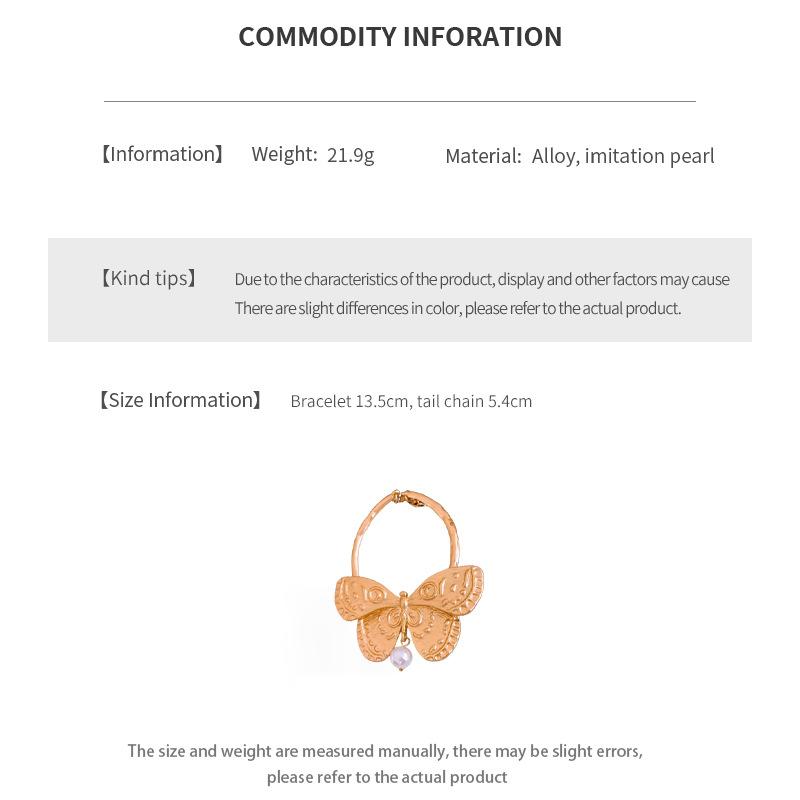 COMMODITY INFORATION

【Information】 Weight: 21.9g Material: Alloy, imitation pearl

【Kind tips】 Due to the characteristics of the product, display and other factors may cause There are slight differences in color, please refer to the actual product.

【Size Information】 Bracelet 13.5cm, tail chain 5.4cm

The size and weight are measured manually, there may be slight errors, please refer to the actual product